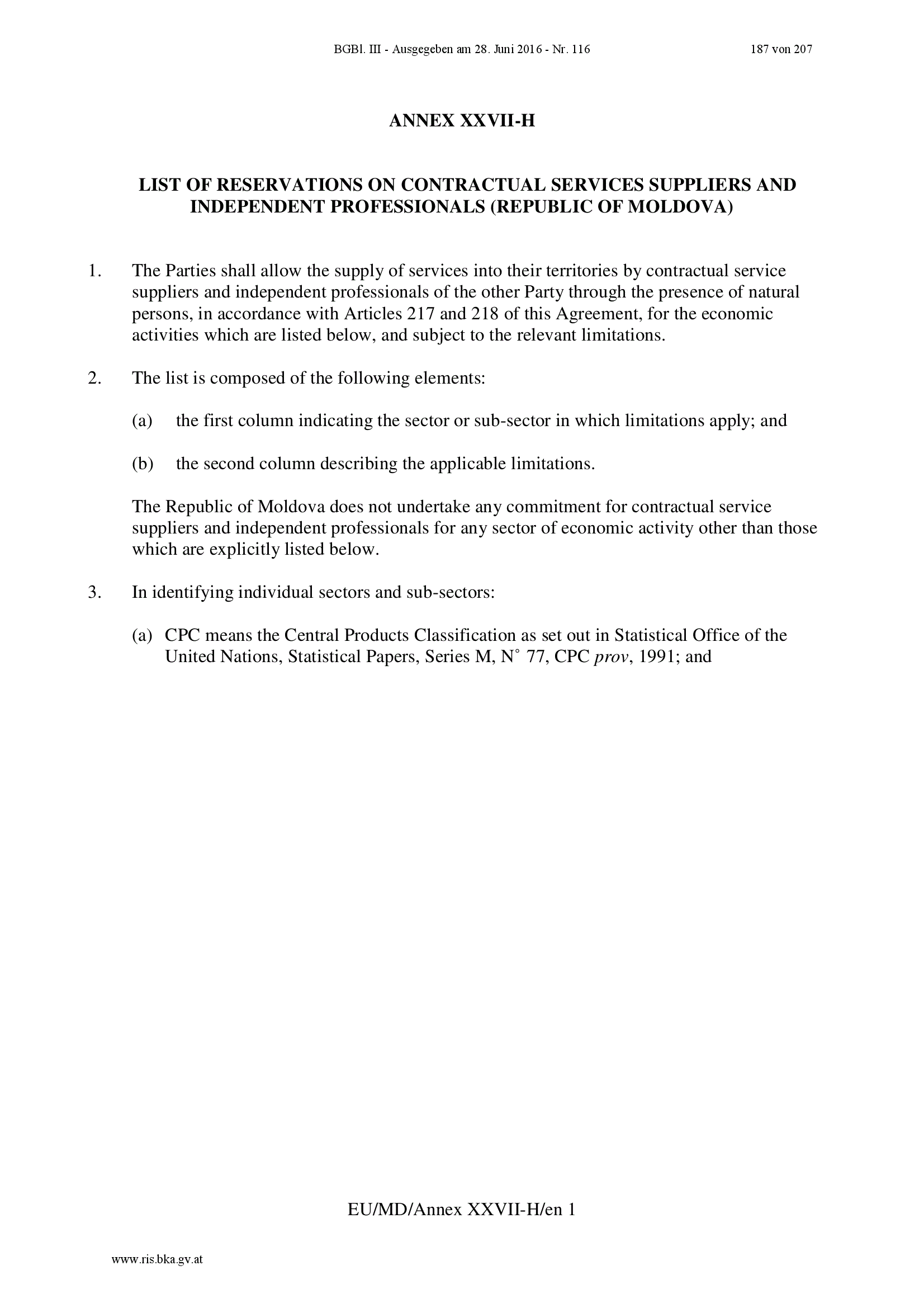 BGBl. III - Ausgegeben am 28. Juni 2016 - Nr. 116 187 von 207

ANNEX XXVII-H

LIST OF RESERVATIONS ON CONTRACTUAL SERVICES SUPPLIERS AND INDEPENDENT PROFESSIONALS (REPUBLIC OF MOLDOVA)

1. The Parties shall allow the supply of services into their territories by contractual service suppliers and independent professionals of the other Party through the presence of natural persons, in accordance with Articles 217 and 218 of this Agreement, for the economic activities which are listed below, and subject to the relevant limitations.

2. The list is composed of the following elements:

(a) the first column indicating the sector or sub-sector in which limitations apply; and

(b) the second column describing the applicable limitations.

The Republic of Moldova does not undertake any commitment for contractual service suppliers and independent professionals for any sector of economic activity other than those which are explicitly listed below.

3. In identifying individual sectors and sub-sectors:

(a) CPC means the Central Products Classification as set out in Statistical Office of the United Nations, Statistical Papers, Series M, N° 77, CPC prov, 1991; and

EU/MD/Annex XXVII-H/en 1

www.ris.bka.gv.at